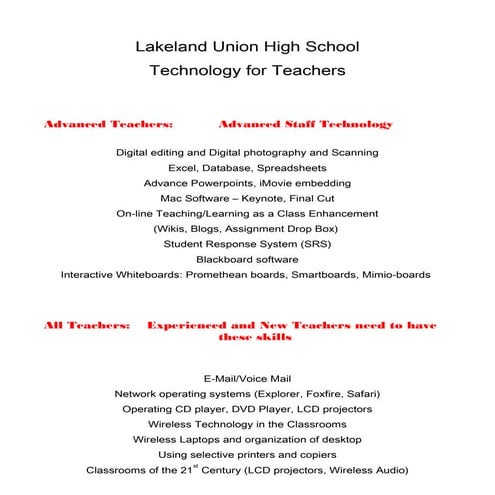 Lakeland Union High School
Technology for Teachers

Advanced Teachers: Advanced Staff Technology

Digital editing and Digital photography and Scanning
Excel, Database, Spreadsheets
Advance Powerpoints, iMovie embedding
Mac Software – Keynote, Final Cut
On-line Teaching/Learning as a Class Enhancement
(Wikis, Blogs, Assignment Drop Box)
Student Response System (SRS)
Blackboard software
Interactive Whiteboards: Promethean boards, Smartboards, Mimio-boards

All Teachers: Experienced and New Teachers need to have these skills

E-Mail/Voice Mail
Network operating systems (Explorer, Foxfire, Safari)
Operating CD player, DVD Player, LCD projectors
Wireless Technology in the Classrooms
Wireless Laptops and organization of desktop
Using selective printers and copiers
Classrooms of the 21$^{st}$ Century (LCD projectors, Wireless Audio)